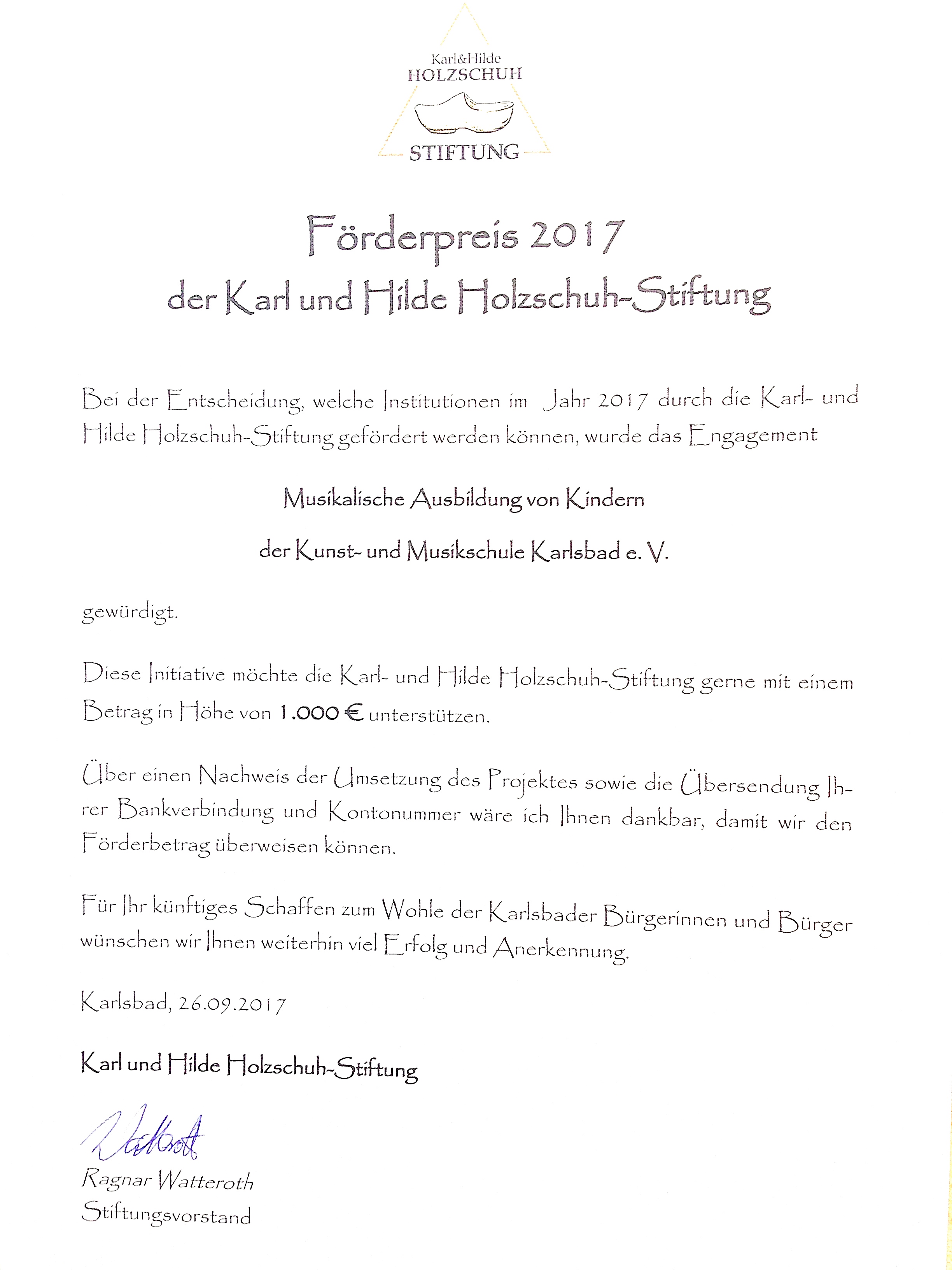 Karl&Hilde
HOLZSCHUH
STIFTUNG

Förderpreis 2017
der Karl und Hilde Holzschuh-Stiftung

Bei der Entscheidung, welche Institutionen im Jahr 2017 durch die Karl- und Hilde Holzschuh-Stiftung gefördert werden können, wurde das Engagement

Musikalische Ausbildung von Kindern

der Kunst- und Musikschule Karlsbad e. V.

gewürdigt.

Diese Initiative möchte die Karl- und Hilde Holzschuh-Stiftung gerne mit einem Betrag in Höhe von 1.000 € unterstützen.

Über einen Nachweis der Umsetzung des Projektes sowie die Übersendung Ihrer Bankverbindung und Kontonummer wäre ich Ihnen dankbar, damit wir den Förderbetrag überweisen können.

Für Ihr künftiges Schaffen zum Wohle der Karlsbader Bürgerinnen und Bürger wünschen wir Ihnen weiterhin viel Erfolg und Anerkennung.

Karlsbad, 26.09.2017

Karl und Hilde Holzschuh-Stiftung

Watteroth

Ragnar Watteroth
Stiftungsvorstand